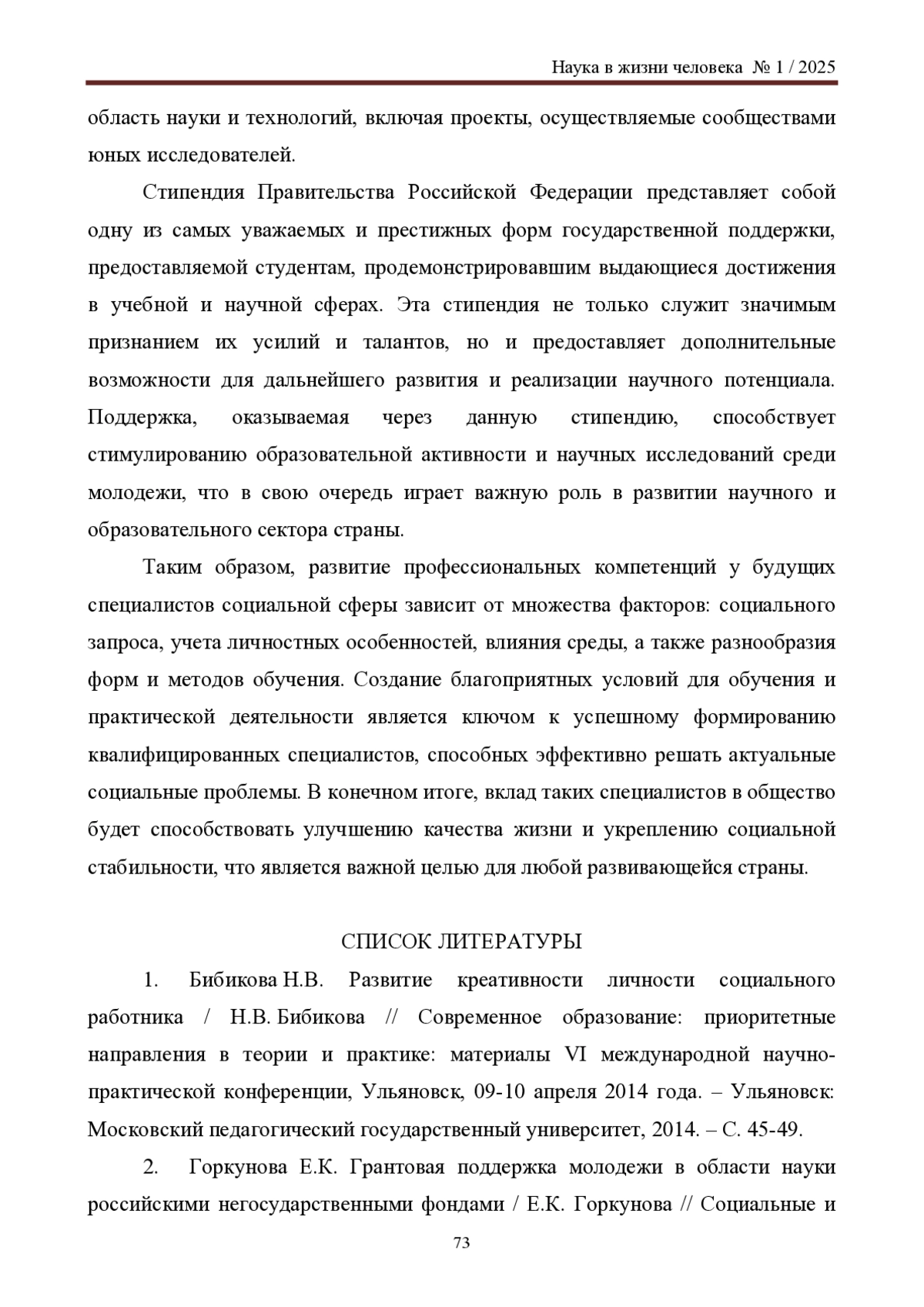 Наука в жизни человека № 1 / 2025

область науки и технологий, включая проекты, осуществляемые сообществами юных исследователей.

Стипендия Правительства Российской Федерации представляет собой одну из самых уважаемых и престижных форм государственной поддержки, предоставляемой студентам, продемонстрировавшим выдающиеся достижения в учебной и научной сферах. Эта стипендия не только служит значимым признанием их усилий и талантов, но и предоставляет дополнительные возможности для дальнейшего развития и реализации научного потенциала. Поддержка, оказываемая через данную стипендию, способствует стимулированию образовательной активности и научных исследований среди молодежи, что в свою очередь играет важную роль в развитии научного и образовательного сектора страны.

Таким образом, развитие профессиональных компетенций у будущих специалистов социальной сферы зависит от множества факторов: социального запроса, учета личностных особенностей, влияния среды, а также разнообразия форм и методов обучения. Создание благоприятных условий для обучения и практической деятельности является ключом к успешному формированию квалифицированных специалистов, способных эффективно решать актуальные социальные проблемы. В конечном итоге, вклад таких специалистов в общество будет способствовать улучшению качества жизни и укреплению социальной стабильности, что является важной целью для любой развивающейся страны.

СПИСОК ЛИТЕРАТУРЫ

1. Бибикова Н.В. Развитие креативности личности социального работника / Н.В. Бибикова // Современное образование: приоритетные направления в теории и практике: материалы VI международной научно-практической конференции, Ульяновск, 09-10 апреля 2014 года. – Ульяновск: Московский педагогический государственный университет, 2014. – С. 45-49.

2. Горкунова Е.К. Грантовая поддержка молодежи в области науки российскими негосударственными фондами / Е.К. Горкунова // Социальные и

73